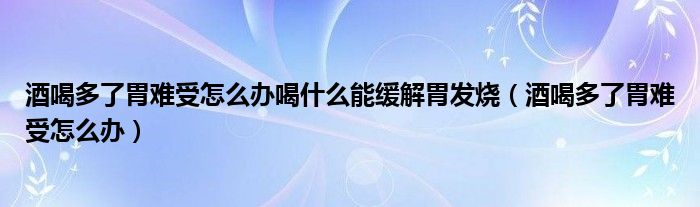 酒喝多了胃难受怎么办喝什么能缓解胃发烧（酒喝多了胃难受怎么办）